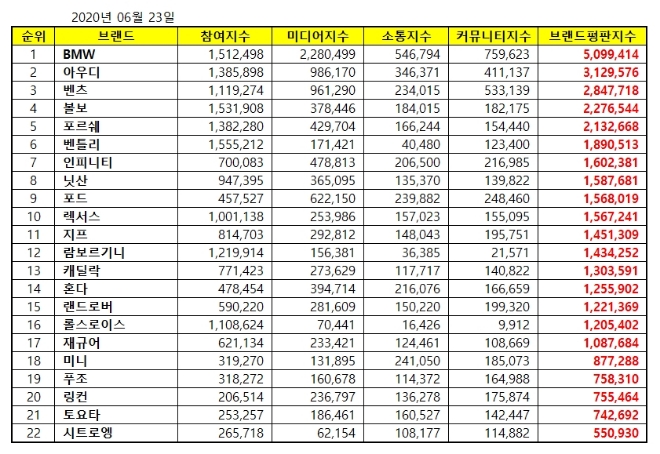 2020년 06월 23일

| 순위 | 브랜드 | 참여지수 | 미디어지수 | 소통지수 | 커뮤니티지수 | 브랜드평판지수 |
|---|---|---|---|---|---|---|
| 1 | BMW | 1,512,498 | 2,280,499 | 546,794 | 759,623 | 5,099,414 |
| 2 | 아우디 | 1,385,898 | 986,170 | 346,371 | 411,137 | 3,129,576 |
| 3 | 벤츠 | 1,119,274 | 961,290 | 234,015 | 533,139 | 2,847,718 |
| 4 | 볼보 | 1,531,908 | 378,446 | 184,015 | 182,175 | 2,276,544 |
| 5 | 포르쉐 | 1,382,280 | 429,704 | 166,244 | 154,440 | 2,132,668 |
| 6 | 벤틀리 | 1,555,212 | 171,421 | 40,480 | 123,400 | 1,890,513 |
| 7 | 인피니티 | 700,083 | 478,813 | 206,500 | 216,985 | 1,602,381 |
| 8 | 닛산 | 947,395 | 365,095 | 135,370 | 139,822 | 1,587,681 |
| 9 | 포드 | 457,527 | 622,150 | 239,882 | 248,460 | 1,568,019 |
| 10 | 렉서스 | 1,001,138 | 253,986 | 157,023 | 155,095 | 1,567,241 |
| 11 | 지프 | 814,703 | 292,812 | 148,043 | 195,751 | 1,451,309 |
| 12 | 람보르기니 | 1,219,914 | 156,381 | 36,385 | 21,571 | 1,434,252 |
| 13 | 캐딜락 | 771,423 | 273,629 | 117,717 | 140,822 | 1,303,591 |
| 14 | 혼다 | 478,454 | 394,714 | 216,076 | 166,659 | 1,255,902 |
| 15 | 랜드로버 | 590,220 | 281,609 | 150,220 | 199,320 | 1,221,369 |
| 16 | 롤스로이스 | 1,108,624 | 70,441 | 16,426 | 9,912 | 1,205,402 |
| 17 | 재규어 | 621,134 | 233,421 | 124,461 | 108,669 | 1,087,684 |
| 18 | 미니 | 319,270 | 131,895 | 241,050 | 185,073 | 877,288 |
| 19 | 푸조 | 318,272 | 160,678 | 114,372 | 164,988 | 758,310 |
| 20 | 링컨 | 206,514 | 236,797 | 136,278 | 175,874 | 755,464 |
| 21 | 토요타 | 253,257 | 186,461 | 160,527 | 142,447 | 742,692 |
| 22 | 시트로엥 | 265,718 | 62,154 | 108,177 | 114,882 | 550,930 |